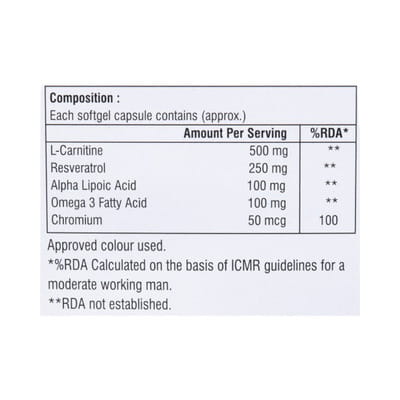 Composition :
Each softgel capsule contains (approx.)

| | Amount Per Serving | %RDA* |
|---|---|---|
| L-Carnitine | 500 mg | ** |
| Resveratrol | 250 mg | ** |
| Alpha Lipoic Acid | 100 mg | ** |
| Omega 3 Fatty Acid | 100 mg | ** |
| Chromium | 50 mcg | 100 |

Approved colour used.
*%RDA Calculated on the basis of ICMR guidelines for a moderate working man.
**RDA not established.